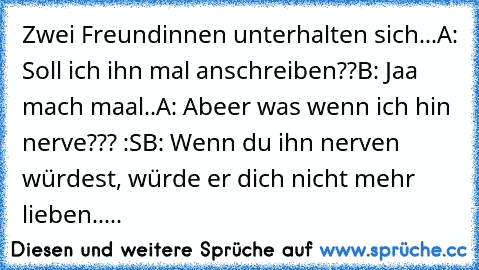 Zwei Freundinnen unterhalten sich...A: Soll ich ihn mal anschreiben??B: Jaa mach maal..A: Abeer was wenn ich hin nerve??? :SB: Wenn du ihn nerven würdest, würde er dich nicht mehr lieben.....

Diesen und weitere Sprüche auf www.sprüche.cc